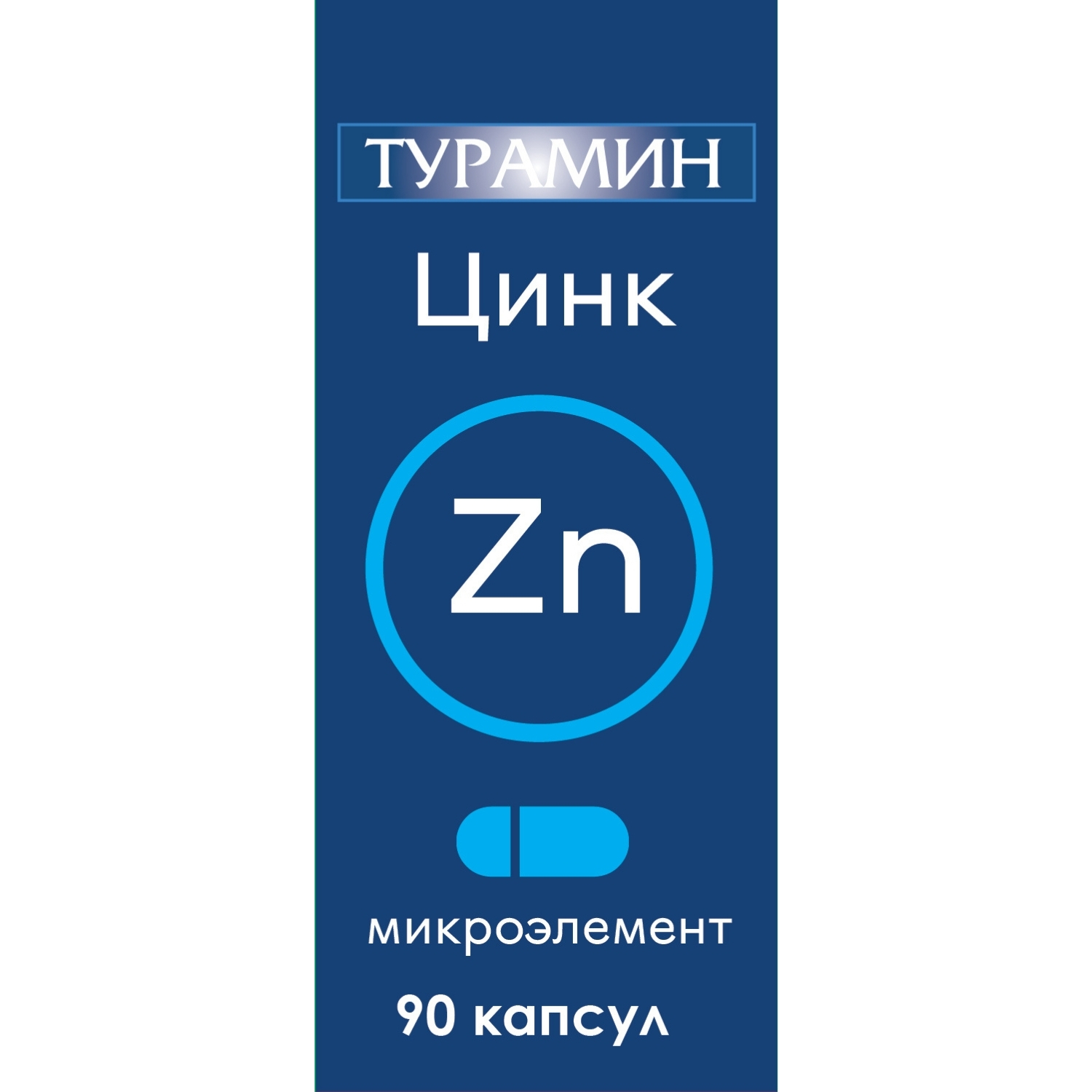 ТУРАМИН

Цинк

Zn

микроэлемент

90 капсул